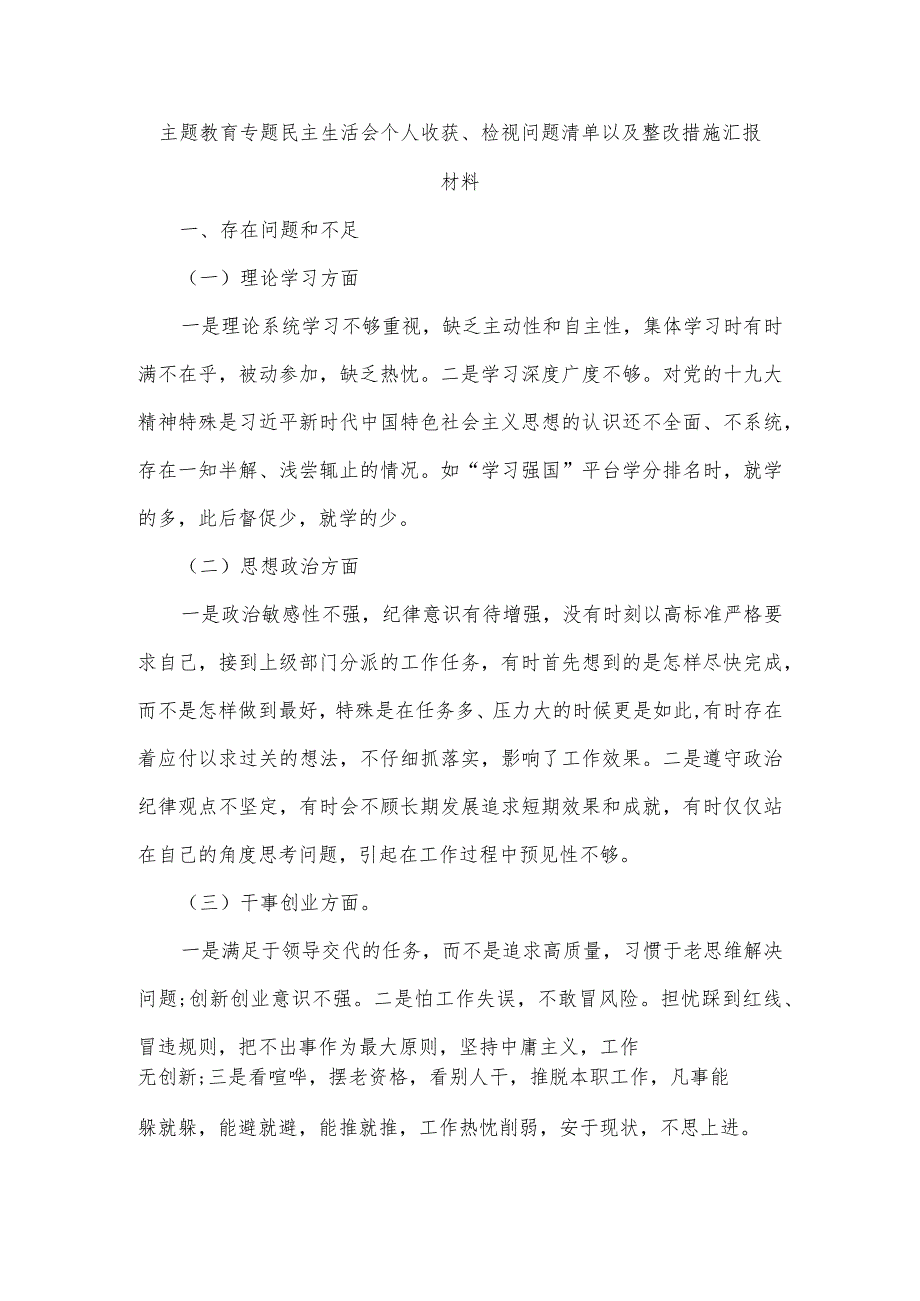 主题教育专题民主生活会个人收获、检视问题清单以及整改措施汇报材料

一、存在问题和不足

（一）理论学习方面

一是理论系统学习不够重视，缺乏主动性和自主性，集体学习时有时满不在乎，被动参加，缺乏热忱。二是学习深度广度不够。对党的十九大精神特殊是习近平新时代中国特色社会主义思想的认识还不全面、不系统，存在一知半解、浅尝辄止的情况。如“学习强国”平台学分排名时，就学的多，此后督促少，就学的少。

（二）思想政治方面

一是政治敏感性不强，纪律意识有待增强，没有时刻以高标准严格要求自己，接到上级部门分派的工作任务，有时首先想到的是怎样尽快完成，而不是怎样做到最好，特殊是在任务多、压力大的时候更是如此,有时存在着应付以求过关的想法，不仔细抓落实，影响了工作效果。二是遵守政治纪律观点不坚定，有时会不顾长期发展追求短期效果和成就，有时仅仅站在自己的角度思考问题，引起在工作过程中预见性不够。

（三）干事创业方面。

一是满足于领导交代的任务，而不是追求高质量，习惯于老思维解决问题;创新创业意识不强。二是怕工作失误，不敢冒风险。担忧踩到红线、冒违规则，把不出事作为最大原则，坚持中庸主义，工作无创新;三是看喧哗，摆老资格，看别人干，推脱本职工作，凡事能躲就躲，能避就避，能推就推，工作热忱削弱，安于现状，不思上进。